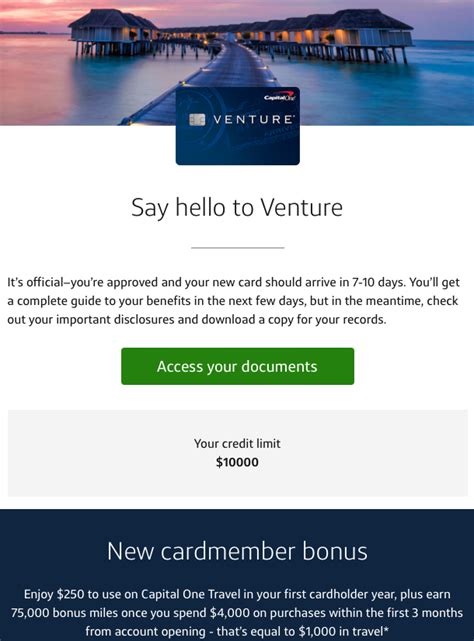 Capital One

VENTURE

Say hello to Venture

It's official–you're approved and your new card should arrive in 7-10 days. You'll get a complete guide to your benefits in the next few days, but in the meantime, check out your important disclosures and download a copy for your records.

Access your documents

Your credit limit
$10000

New cardmember bonus

Enjoy $250 to use on Capital One Travel in your first cardholder year, plus earn 75,000 bonus miles once you spend $4,000 on purchases within the first 3 months from account opening - that's equal to $1,000 in travel*